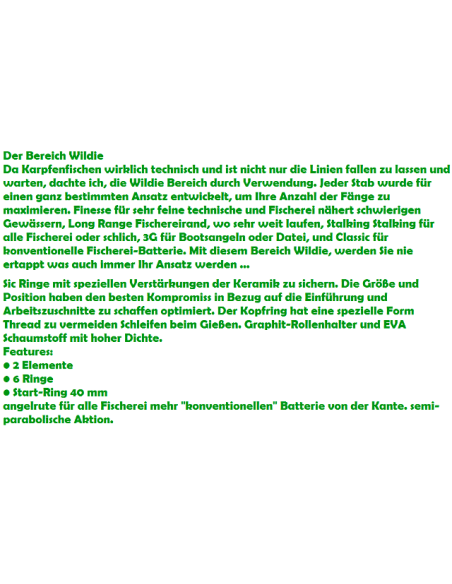 Der Bereich Wildie
Da Karpfenfischen wirklich technisch und ist nicht nur die Linien fallen zu lassen und warten, dachte ich, die Wildie Bereich durch Verwendung. Jeder Stab wurde für einen ganz bestimmten Ansatz entwickelt, um Ihre Anzahl der Fänge zu maximieren. Finesse für sehr feine technische und Fischerei nähert schwierigen Gewässern, Long Range Fischereirand, wo sehr weit laufen, Stalking Stalking für alle Fischerei oder schlich, 3G für Bootsangeln oder Datei, und Classic für konventionelle Fischerei-Batterie. Mit diesem Bereich Wildie, werden Sie nie ertappt was auch immer Ihr Ansatz werden ...

Sic Ringe mit speziellen Verstärkungen der Keramik zu sichern. Die Größe und Position haben den besten Kompromiss in Bezug auf die Einführung und Arbeitszuschnitte zu schaffen optimiert. Der Kopfring hat eine spezielle Form Thread zu vermeiden Schleifen beim Gießen. Graphit-Rollenhalter und EVA Schaumstoff mit hoher Dichte.
Features:
● 2 Elemente
● 6 Ringe
● Start-Ring 40 mm
angelrute für alle Fischerei mehr "konventionellen" Batterie von der Kante. semi-parabolische Aktion.